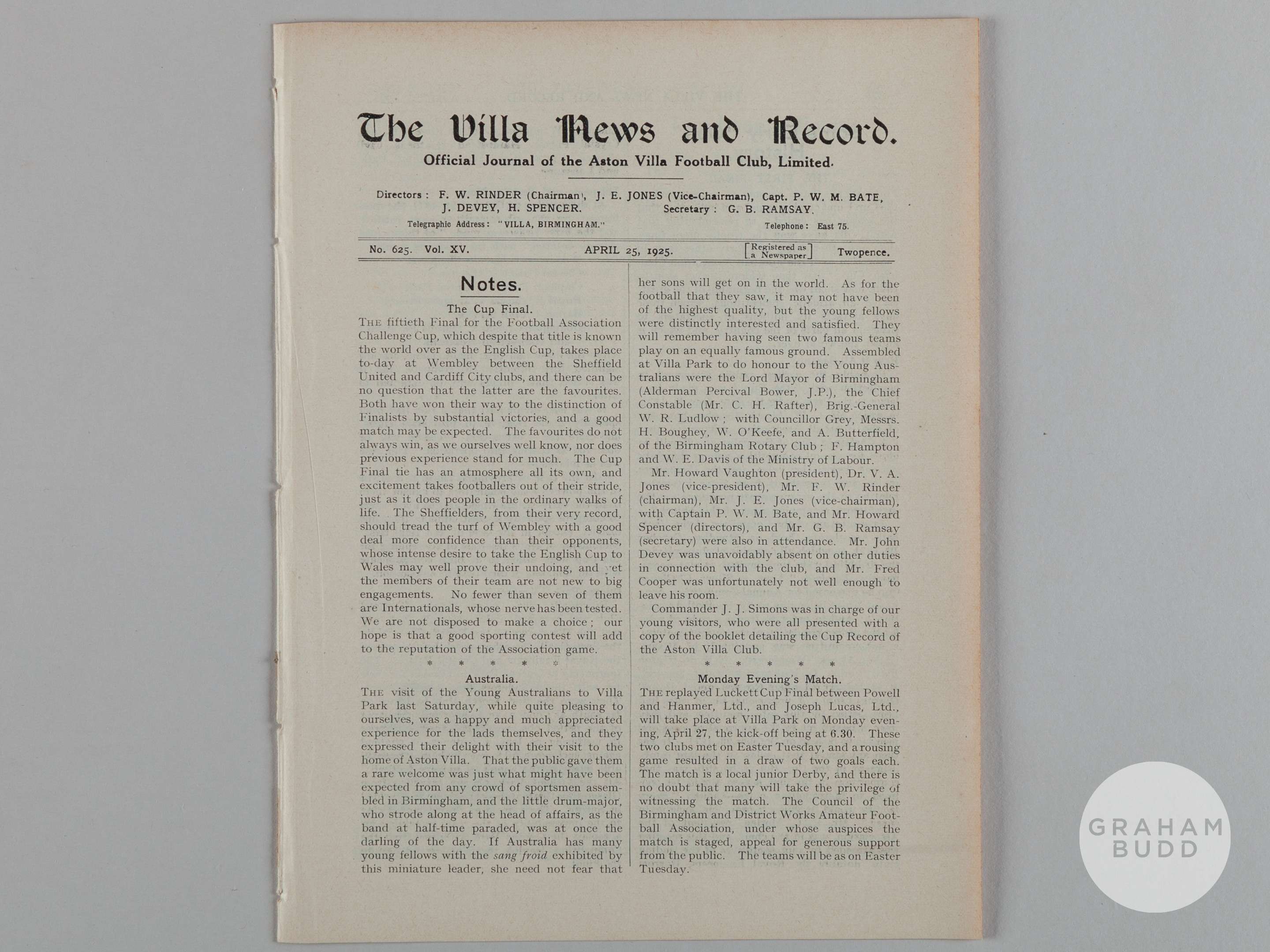 The Villa News and Record.

Official Journal of the Aston Villa Football Club, Limited.

Directors: F. W. RINDER (Chairman), J. E. JONES (Vice-Chairman), Capt. P. W. M. BATE, J. DEVEY, H. SPENCER. Secretary: G. B. RAMSAY.

Telegraphic Address: "VILLA, BIRMINGHAM." Telephone: East 75.

No. 625. Vol. XV. APRIL 25, 1925. [Registered as a Newspaper] Twopence.

Notes.

The Cup Final.

THE fiftieth Final for the Football Association Challenge Cup, which despite that title is known the world over as the English Cup, takes place to-day at Wembley between the Sheffield United and Cardiff City clubs, and there can be no question that the latter are the favourites. Both have won their way to the distinction of Finalists by substantial victories, and a good match may be expected. The favourites do not always win, as we ourselves well know, nor does previous experience stand for much. The Cup Final tie has an atmosphere all its own, and excitement takes footballers out of their stride, just as it does people in the ordinary walks of life. The Sheffielders, from their very record, should tread the turf of Wembley with a good deal more confidence than their opponents, whose intense desire to take the English Cup to Wales may well prove their undoing, and yet the members of their team are not new to big engagements. No fewer than seven of them are Internationals, whose nerve has been tested. We are not disposed to make a choice; our hope is that a good sporting contest will add to the reputation of the Association game.

* * * * *

Australia.

THE visit of the Young Australians to Villa Park last Saturday, while quite pleasing to ourselves, was a happy and much appreciated experience for the lads themselves, and they expressed their delight with their visit to the home of Aston Villa. That the public gave them a rare welcome was just what might have been expected from any crowd of sportsmen assembled in Birmingham, and the little drum-major, who strode along at the head of affairs, as the band at half-time paraded, was at once the darling of the day. If Australia has many young fellows with the sang froid exhibited by this miniature leader, she need not fear that her sons will get on in the world. As for the football that they saw, it may not have been of the highest quality, but the young fellows were distinctly interested and satisfied. They will remember having seen two famous teams play on an equally famous ground. Assembled at Villa Park to do honour to the Young Australians were the Lord Mayor of Birmingham (Alderman Percival Bower, J.P.), the Chief Constable (Mr. C. H. Rafter), Brig.-General W. R. Ludlow; with Councillor Grey, Messrs. H. Boughey, W. O'Keefe, and A. Butterfield, of the Birmingham Rotary Club; F. Hampton and W. E. Davis of the Ministry of Labour.

Mr. Howard Vaughton (president), Dr. V. A. Jones (vice-president), Mr. F. W. Rinder (chairman), Mr. J. E. Jones (vice-chairman), with Captain P. W. M. Bate, and Mr. Howard Spencer (directors), and Mr. G. B. Ramsay (secretary) were also in attendance. Mr. John Devey was unavoidably absent on other duties in connection with the club, and Mr. Fred Cooper was unfortunately not well enough to leave his room.

Commander J. J. Simons was in charge of our young visitors, who were all presented with a copy of the booklet detailing the Cup Record of the Aston Villa Club.

* * * * *

Monday Evening's Match.

THE replayed Luckett Cup Final between Powell and Hanmer, Ltd., and Joseph Lucas, Ltd., will take place at Villa Park on Monday evening, April 27, the kick-off being at 6.30. These two clubs met on Easter Tuesday, and a rousing game resulted in a draw of two goals each. The match is a local junior Derby, and there is no doubt that many will take the privilege of witnessing the match. The Council of the Birmingham and District Works Amateur Football Association, under whose auspices the match is staged, appeal for generous support from the public. The teams will be as on Easter Tuesday.

GRAHAM BUDD